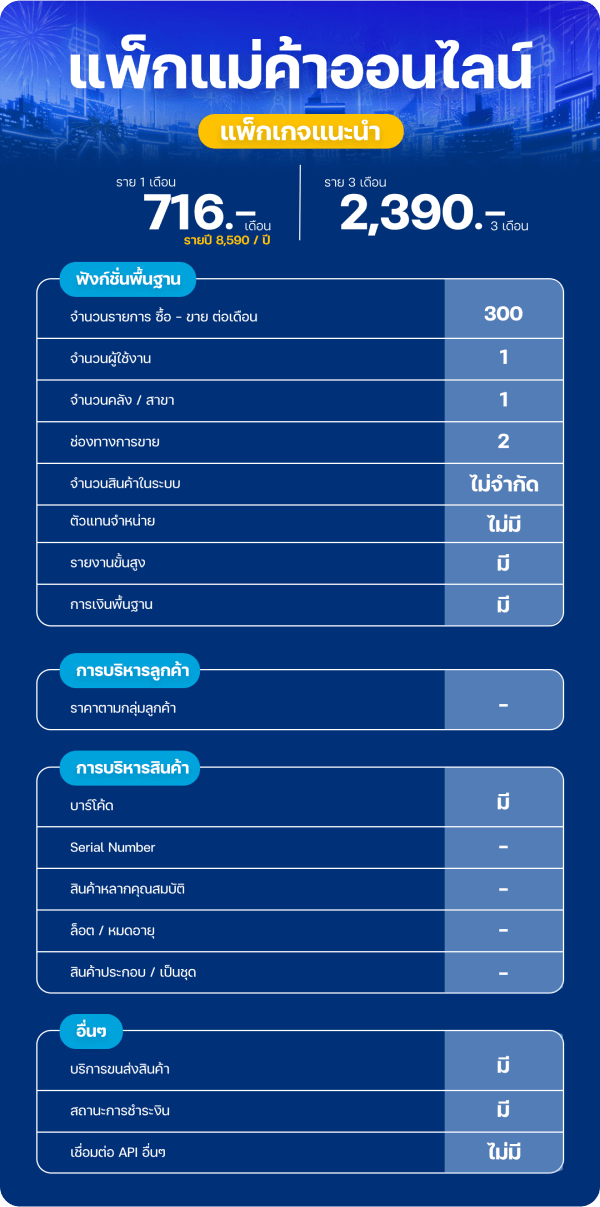 แพ็กแม่ค้าออนไลน์

แพ็กเกจแนะนำ

ราย 1 เดือน
716.– เดือน
รายปี 8,590 / ปี

ราย 3 เดือน
2,390.– 3 เดือน

ฟังก์ชั่นพื้นฐาน

| | |
|---|---|
| จำนวนรายการ ซื้อ - ขาย ต่อเดือน | 300 |
| จำนวนผู้ใช้งาน | 1 |
| จำนวนคลัง / สาขา | 1 |
| ช่องทางการขาย | 2 |
| จำนวนสินค้าในระบบ | ไม่จำกัด |
| ตัวแทนจำหน่าย | ไม่มี |
| รายงานขั้นสูง | มี |
| การเงินพื้นฐาน | มี |

การบริหารลูกค้า

| | |
|---|---|
| ราคาตามกลุ่มลูกค้า | – |

การบริหารสินค้า

| | |
|---|---|
| บาร์โค้ด | มี |
| Serial Number | – |
| สินค้าหลากคุณสมบัติ | – |
| ล็อต / หมดอายุ | – |
| สินค้าประกอบ / เป็นชุด | – |

อื่นๆ

| | |
|---|---|
| บริการขนส่งสินค้า | มี |
| สถานะการชำระเงิน | มี |
| เชื่อมต่อ API อื่นๆ | ไม่มี |